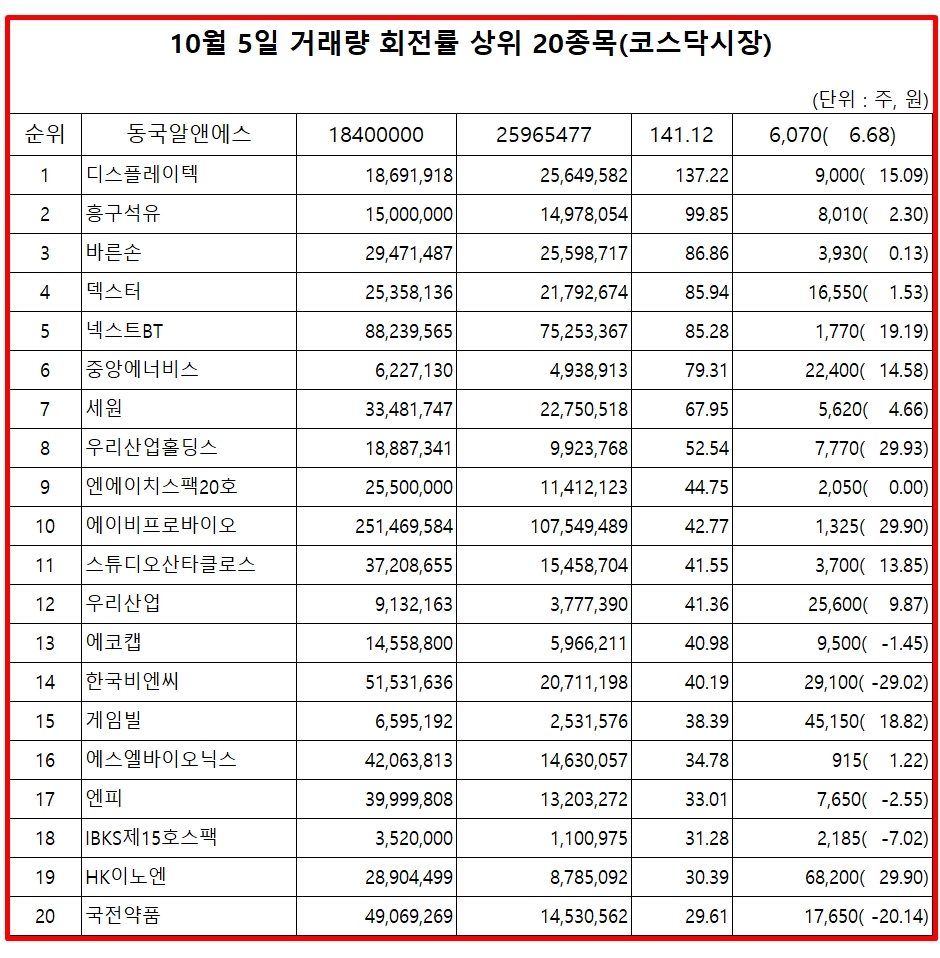 10월 5일 거래량 회전률 상위 20종목(코스닥시장)

(단위 : 주, 원)

| 순위 | 동국알앤에스 | 18400000 | 25965477 | 141.12 | 6,070( 6.68) |
|---|---|---|---|---|---|
| 1 | 디스플레이텍 | 18,691,918 | 25,649,582 | 137.22 | 9,000( 15.09) |
| 2 | 흥구석유 | 15,000,000 | 14,978,054 | 99.85 | 8,010( 2.30) |
| 3 | 바른손 | 29,471,487 | 25,598,717 | 86.86 | 3,930( 0.13) |
| 4 | 덱스터 | 25,358,136 | 21,792,674 | 85.94 | 16,550( 1.53) |
| 5 | 넥스트BT | 88,239,565 | 75,253,367 | 85.28 | 1,770( 19.19) |
| 6 | 중앙에너비스 | 6,227,130 | 4,938,913 | 79.31 | 22,400( 14.58) |
| 7 | 세원 | 33,481,747 | 22,750,518 | 67.95 | 5,620( 4.66) |
| 8 | 우리산업홀딩스 | 18,887,341 | 9,923,768 | 52.54 | 7,770( 29.93) |
| 9 | 엔에이치스팩20호 | 25,500,000 | 11,412,123 | 44.75 | 2,050( 0.00) |
| 10 | 에이비프로바이오 | 251,469,584 | 107,549,489 | 42.77 | 1,325( 29.90) |
| 11 | 스튜디오산타클로스 | 37,208,655 | 15,458,704 | 41.55 | 3,700( 13.85) |
| 12 | 우리산업 | 9,132,163 | 3,777,390 | 41.36 | 25,600( 9.87) |
| 13 | 에코캡 | 14,558,800 | 5,966,211 | 40.98 | 9,500( -1.45) |
| 14 | 한국비엔씨 | 51,531,636 | 20,711,198 | 40.19 | 29,100( -29.02) |
| 15 | 게임빌 | 6,595,192 | 2,531,576 | 38.39 | 45,150( 18.82) |
| 16 | 에스엘바이오닉스 | 42,063,813 | 14,630,057 | 34.78 | 915( 1.22) |
| 17 | 엔피 | 39,999,808 | 13,203,272 | 33.01 | 7,650( -2.55) |
| 18 | IBKS제15호스팩 | 3,520,000 | 1,100,975 | 31.28 | 2,185( -7.02) |
| 19 | HK이노엔 | 28,904,499 | 8,785,092 | 30.39 | 68,200( 29.90) |
| 20 | 국전약품 | 49,069,269 | 14,530,562 | 29.61 | 17,650( -20.14) |